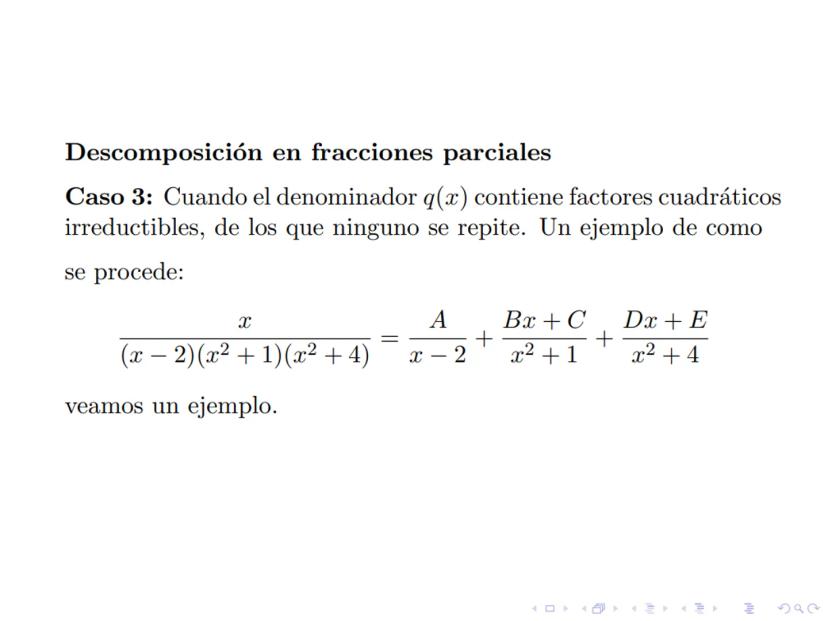 Descomposición en fracciones parciales

Caso 3: Cuando el denominador $q(x)$ contiene factores cuadráticos irreductibles, de los que ninguno se repite. Un ejemplo de como se procede:

$\frac{x}{(x-2)(x^2+1)(x^2+4)} = \frac{A}{x-2} + \frac{Bx+C}{x^2+1} + \frac{Dx+E}{x^2+4}$

veamos un ejemplo.